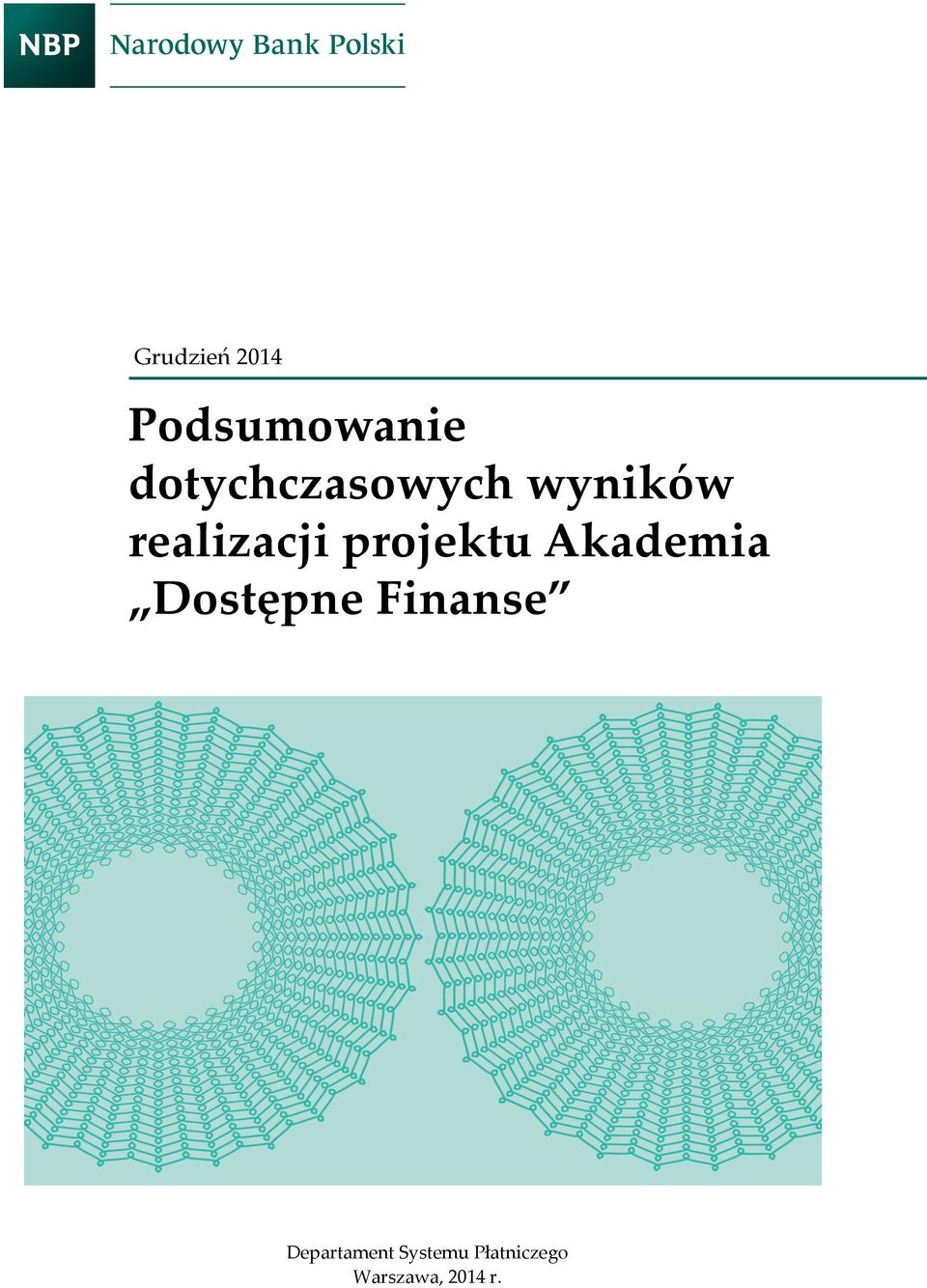 NBP Narodowy Bank Polski

Grudzień 2014

Podsumowanie dotychczasowych wyników realizacji projektu Akademia „Dostępne Finanse”

Departament Systemu Płatniczego
Warszawa, 2014 r.